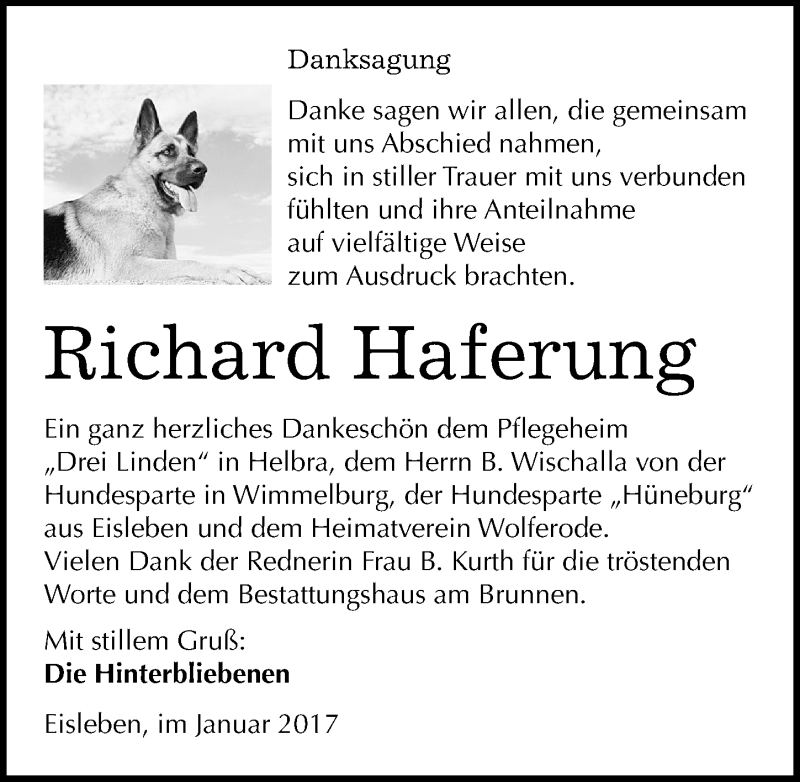 Danksagung

Danke sagen wir allen, die gemeinsam mit uns Abschied nahmen, sich in stiller Trauer mit uns verbunden fühlten und ihre Anteilnahme auf vielfältige Weise zum Ausdruck brachten.

Richard Haferung

Ein ganz herzliches Dankeschön dem Pflegeheim „Drei Linden“ in Helbra, dem Herrn B. Wischalla von der Hundesparte in Wimmelburg, der Hundesparte „Hüneburg“ aus Eisleben und dem Heimatverein Wolferode.
Vielen Dank der Rednerin Frau B. Kurth für die tröstenden Worte und dem Bestattungshaus am Brunnen.

Mit stillem Gruß:
Die Hinterbliebenen

Eisleben, im Januar 2017